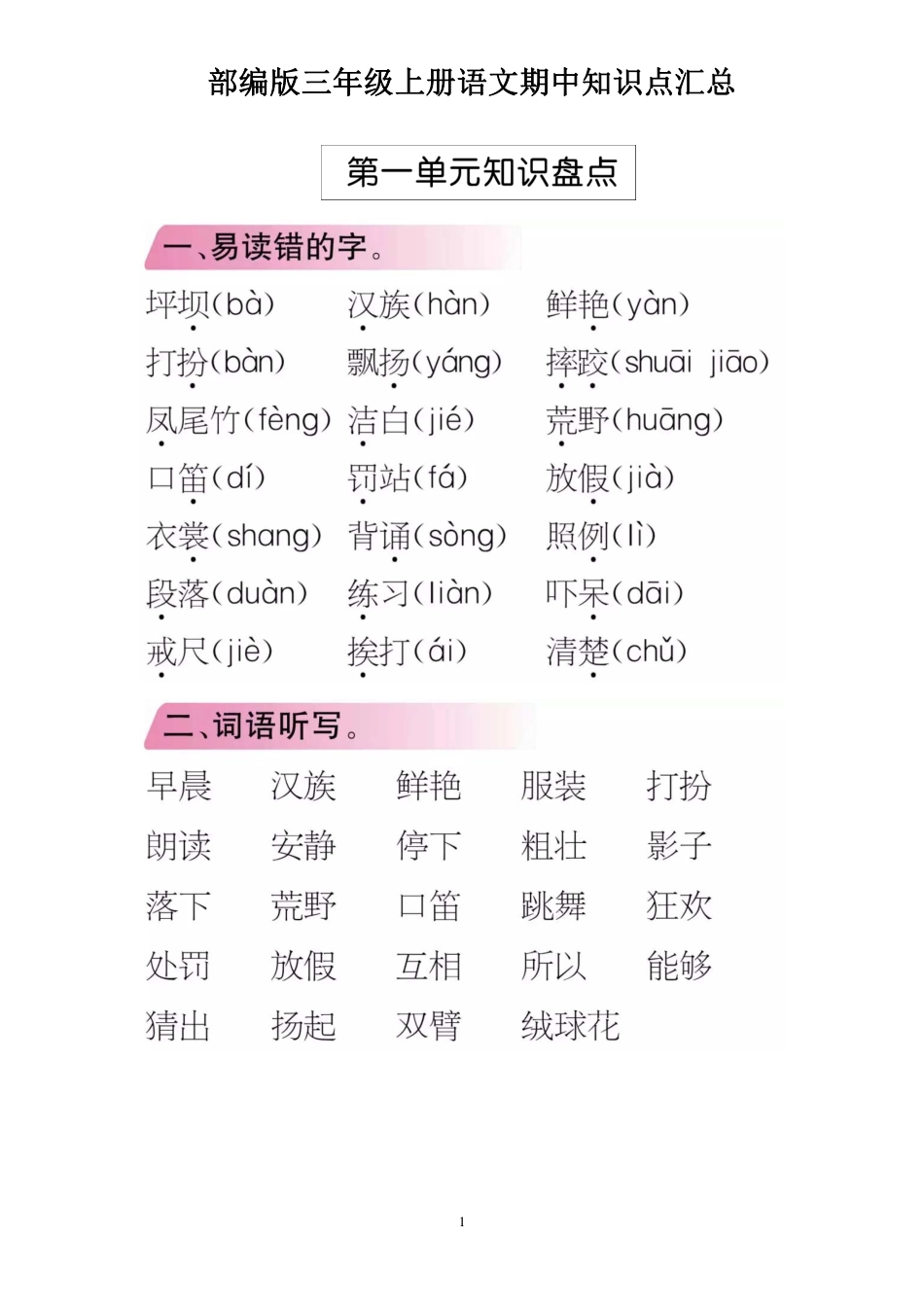 部编版三年级上册语文期中知识点汇总

第一单元知识盘点

一、易读错的字。

坪坝(bà)　汉族(hàn)　鲜艳(yàn)
打扮(bàn)　飘扬(yáng)　摔跤(shuāi jiāo)
凤尾竹(fèng)　洁白(jié)　荒野(huāng)
口笛(dí)　罚站(fá)　放假(jià)
衣裳(shang)　背诵(sòng)　照例(lì)
段落(duàn)　练习(liàn)　吓呆(dāi)
戒尺(jiè)　挨打(ái)　清楚(chǔ)

二、词语听写。

早晨　汉族　鲜艳　服装　打扮
朗读　安静　停下　粗壮　影子
落下　荒野　口笛　跳舞　狂欢
处罚　放假　互相　所以　能够
猜出　扬起　双臂　绒球花

1